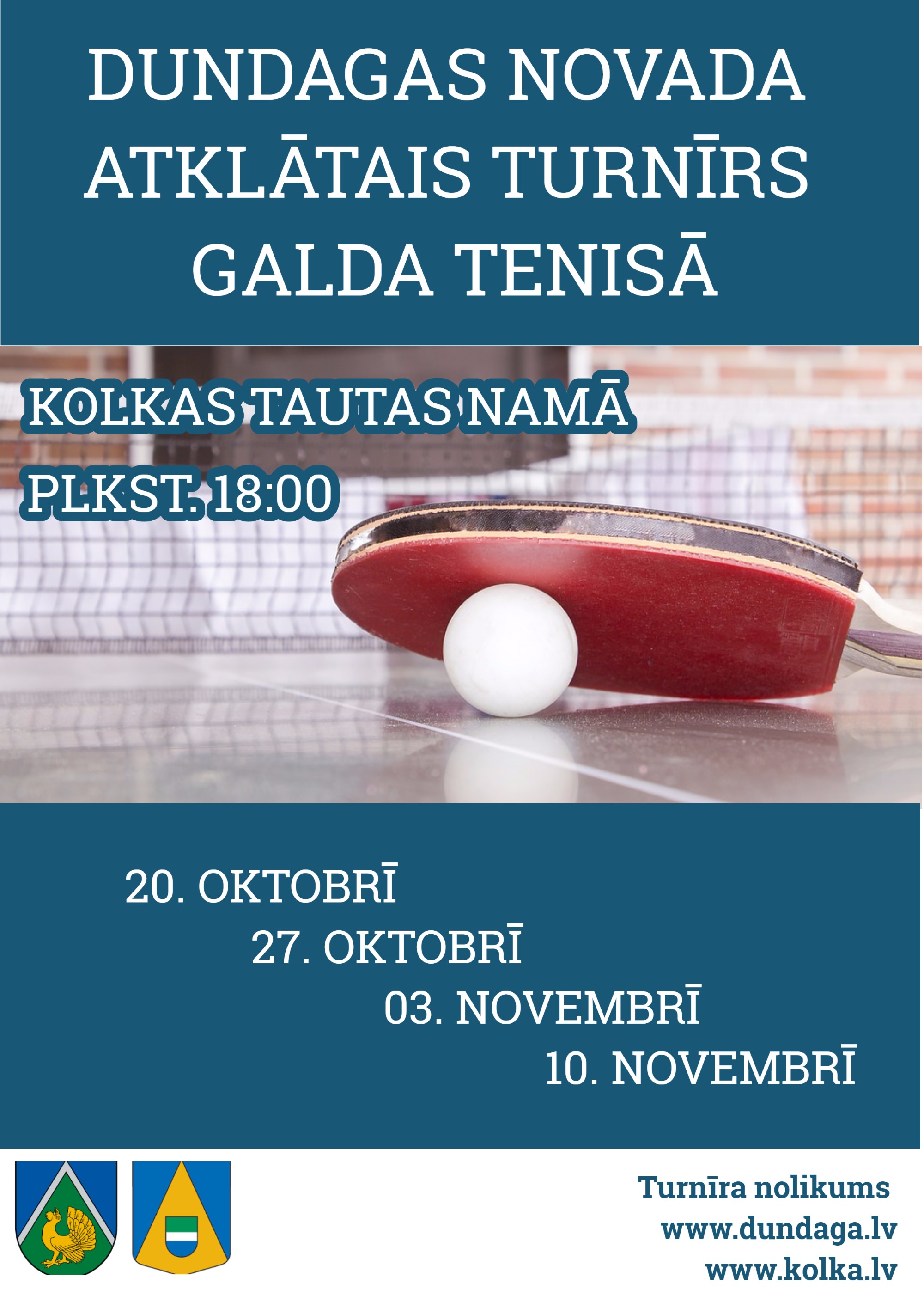 DUNDAGAS NOVADA ATKLĀTAIS TURNĪRS GALDA TENISĀ

KOLKAS TAUTAS NAMĀ
PLKST. 18:00

20. OKTOBRĪ
27. OKTOBRĪ
03. NOVEMBRĪ
10. NOVEMBRĪ

Turnīra nolikums
www.dundaga.lv
www.kolka.lv